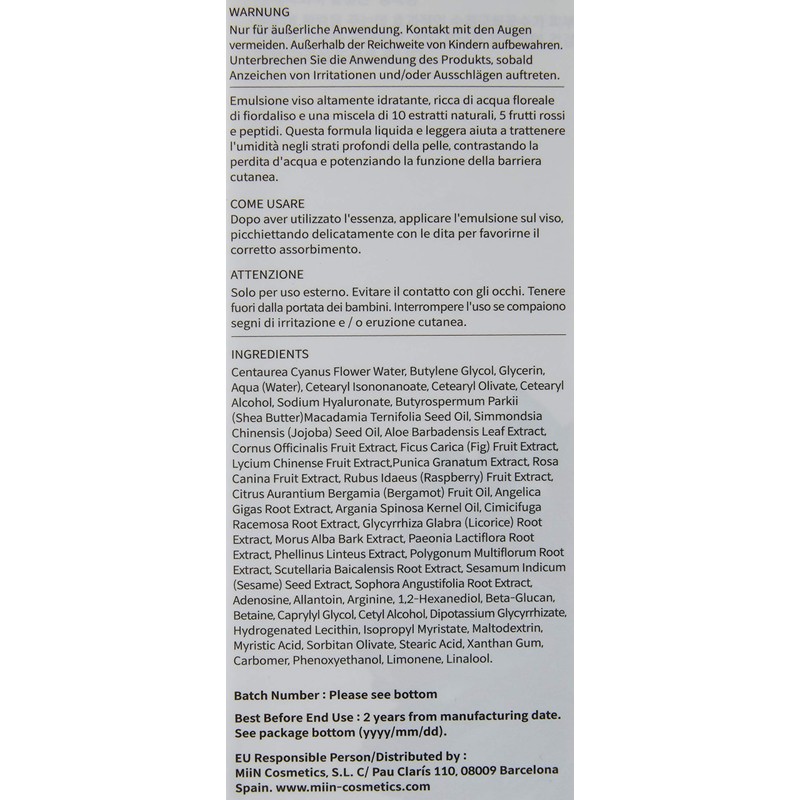 WARNUNG
Nur für äußerliche Anwendung. Kontakt mit den Augen vermeiden. Außerhalb der Reichweite von Kindern aufbewahren. Unterbrechen Sie die Anwendung des Produkts, sobald Anzeichen von Irritationen und/oder Ausschlägen auftreten.

Emulsione viso altamente idratante, ricca di acqua floreale di fiordaliso e una miscela di 10 estratti naturali, 5 frutti rossi e peptidi. Questa formula liquida e leggera aiuta a trattenere l'umidità negli strati profondi della pelle, contrastando la perdita d'acqua e potenziando la funzione della barriera cutanea.

COME USARE
Dopo aver utilizzato l'essenza, applicare l'emulsione sul viso, picchiettando delicatamente con le dita per favorirne il corretto assorbimento.

ATTENZIONE
Solo per uso esterno. Evitare il contatto con gli occhi. Tenere fuori dalla portata dei bambini. Interrompere l'uso se compaiono segni di irritazione e / o eruzione cutanea.

INGREDIENTS
Centaurea Cyanus Flower Water, Butylene Glycol, Glycerin, Aqua (Water), Cetearyl Isononanoate, Cetearyl Olivate, Cetearyl Alcohol, Sodium Hyaluronate, Butyrospermum Parkii (Shea Butter)Macadamia Ternifolia Seed Oil, Simmondsia Chinensis (Jojoba) Seed Oil, Aloe Barbadensis Leaf Extract, Cornus Officinalis Fruit Extract, Ficus Carica (Fig) Fruit Extract, Lycium Chinense Fruit Extract,Punica Granatum Extract, Rosa Canina Fruit Extract, Rubus Idaeus (Raspberry) Fruit Extract, Citrus Aurantium Bergamia (Bergamot) Fruit Oil, Angelica Gigas Root Extract, Argania Spinosa Kernel Oil, Cimicifuga Racemosa Root Extract, Glycyrrhiza Glabra (Licorice) Root Extract, Morus Alba Bark Extract, Paeonia Lactiflora Root Extract, Phellinus Linteus Extract, Polygonum Multiflorum Root Extract, Scutellaria Baicalensis Root Extract, Sesamum Indicum (Sesame) Seed Extract, Sophora Angustifolia Root Extract, Adenosine, Allantoin, Arginine, 1,2-Hexanediol, Beta-Glucan, Betaine, Caprylyl Glycol, Cetyl Alcohol, Dipotassium Glycyrrhizate, Hydrogenated Lecithin, Isopropyl Myristate, Maltodextrin, Myristic Acid, Sorbitan Olivate, Stearic Acid, Xanthan Gum, Carbomer, Phenoxyethanol, Limonene, Linalool.

Batch Number : Please see bottom

Best Before End Use : 2 years from manufacturing date. See package bottom (yyyy/mm/dd).

EU Responsible Person/Distributed by : MiiN Cosmetics, S.L. C/ Pau Clarís 110, 08009 Barcelona Spain. www.miin-cosmetics.com